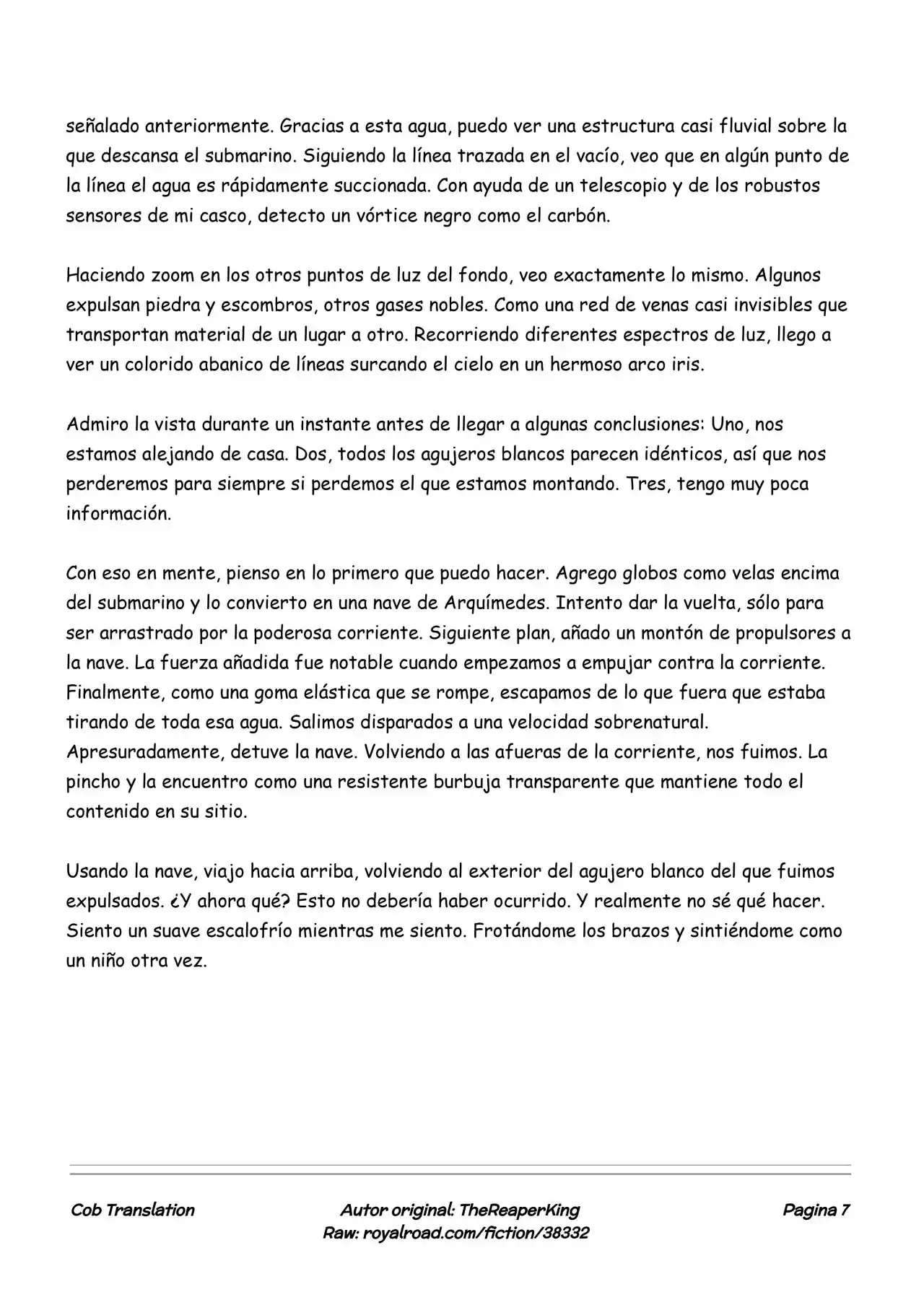 señalado anteriormente. Gracias a esta agua, puedo ver una estructura casi fluvial sobre la que descansa el submarino. Siguiendo la línea trazada en el vacío, veo que en algún punto de la línea el agua es rápidamente succionada. Con ayuda de un telescopio y de los robustos sensores de mi casco, detecto un vórtice negro como el carbón.

Haciendo zoom en los otros puntos de luz del fondo, veo exactamente lo mismo. Algunos expulsan piedra y escombros, otros gases nobles. Como una red de venas casi invisibles que transportan material de un lugar a otro. Recorriendo diferentes espectros de luz, llego a ver un colorido abanico de líneas surcando el cielo en un hermoso arco iris.

Admiro la vista durante un instante antes de llegar a algunas conclusiones: Uno, nos estamos alejando de casa. Dos, todos los agujeros blancos parecen idénticos, así que nos perderemos para siempre si perdemos el que estamos montando. Tres, tengo muy poca información.

Con eso en mente, pienso en lo primero que puedo hacer. Agrego globos como velas encima del submarino y lo convierto en una nave de Arquímedes. Intento dar la vuelta, sólo para ser arrastrado por la poderosa corriente. Siguiente plan, añado un montón de propulsores a la nave. La fuerza añadida fue notable cuando empezamos a empujar contra la corriente. Finalmente, como una goma elástica que se rompe, escapamos de lo que fuera que estaba tirando de toda esa agua. Salimos disparados a una velocidad sobrenatural. Apresuradamente, detuve la nave. Volviendo a las afueras de la corriente, nos fuimos. La pincho y la encuentro como una resistente burbuja transparente que mantiene todo el contenido en su sitio.

Usando la nave, viajo hacia arriba, volviendo al exterior del agujero blanco del que fuimos expulsados. ¿Y ahora qué? Esto no debería haber ocurrido. Y realmente no sé qué hacer. Siento un suave escalofrío mientras me siento. Frotándome los brazos y sintiéndome como un niño otra vez.

Cob Translation

Autor original: TheReaperKing
Raw: royalroad.com/fiction/38332

Pagina 7